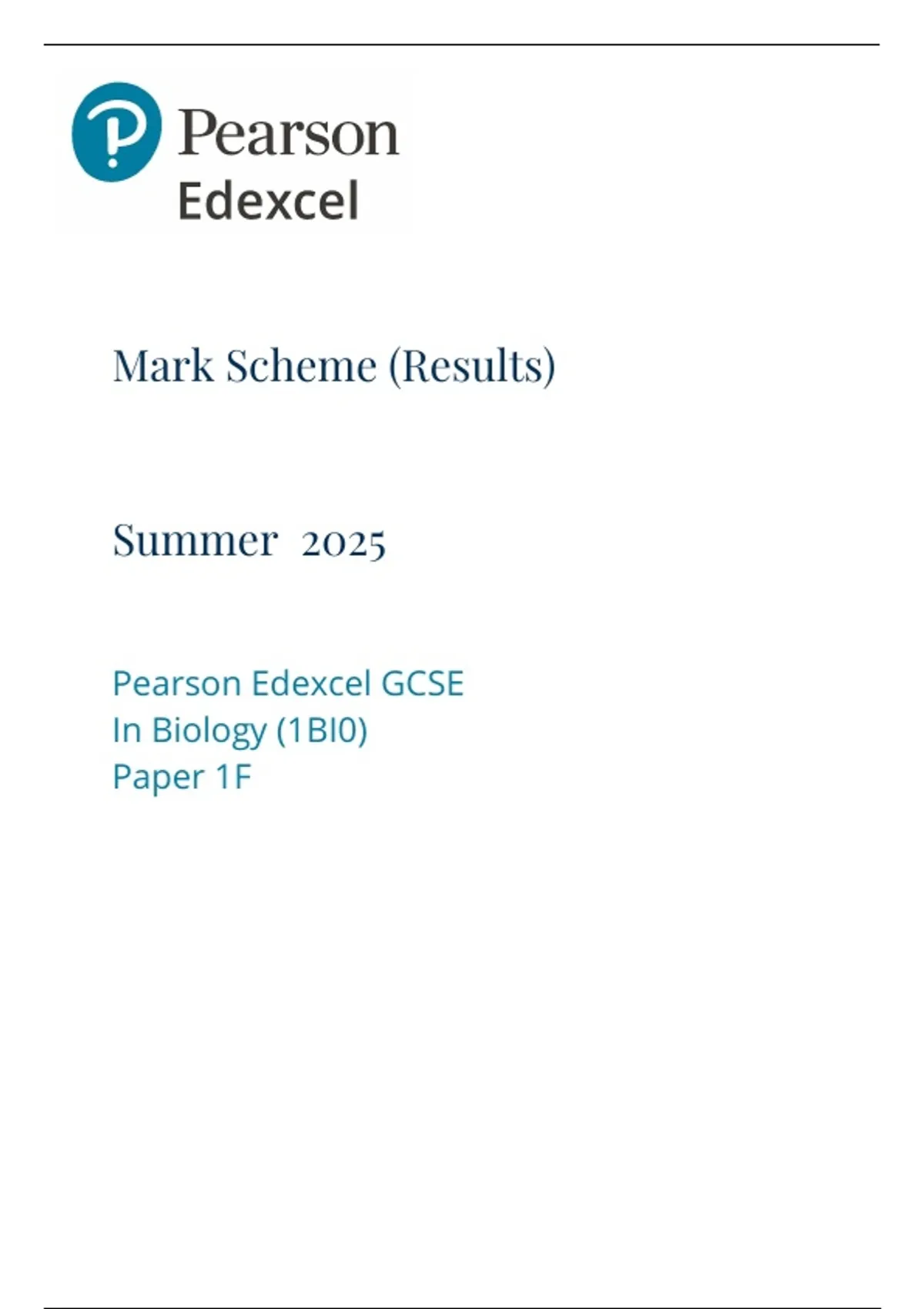 Pearson
Edexcel

Mark Scheme (Results)

Summer 2025

Pearson Edexcel GCSE
In Biology (1BI0)
Paper 1F